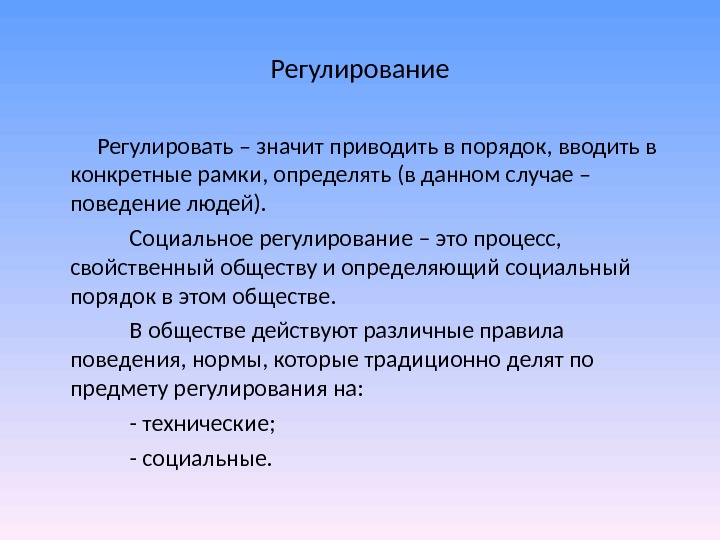 Регулирование

Регулировать – значит приводить в порядок, вводить в конкретные рамки, определять (в данном случае – поведение людей).

Социальное регулирование – это процесс, свойственный обществу и определяющий социальный порядок в этом обществе.

В обществе действуют различные правила поведения, нормы, которые традиционно делят по предмету регулирования на:

- технические;

- социальные.